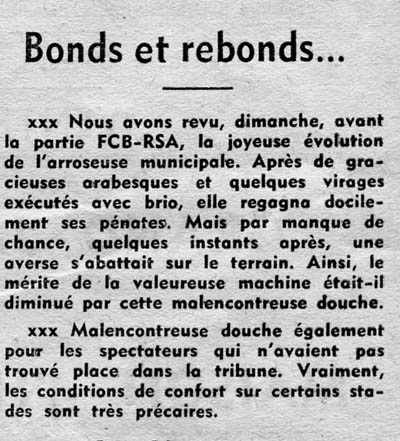 Bonds et rebonds...

xxx Nous avons revu, dimanche, avant la partie FCB-RSA, la joyeuse évolution de l'arroseuse municipale. Après de gracieuses arabesques et quelques virages exécutés avec brio, elle regagna docilement ses pénates. Mais par manque de chance, quelques instants après, une averse s'abattait sur le terrain. Ainsi, le mérite de la valeureuse machine était-il diminué par cette malencontreuse douche.

xxx Malencontreuse douche également pour les spectateurs qui n'avaient pas trouvé place dans la tribune. Vraiment, les conditions de confort sur certains stades sont très précaires.